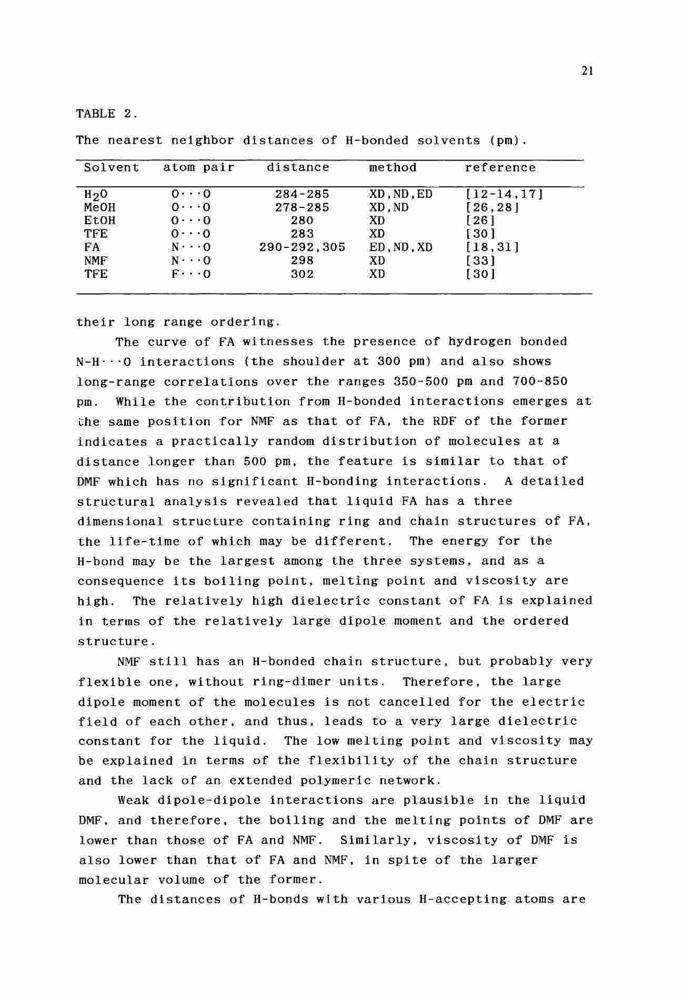 21

TABLE 2.

The nearest neighbor distances of H-bonded solvents (pm).

| Solvent | atom pair | distance | method | reference |
|---|---|---|---|---|
| $H_2O$ | O···O | 284-285 | XD,ND,ED | [12-14,17] |
| MeOH | O···O | 278-285 | XD,ND | [26,28] |
| EtOH | O···O | 280 | XD | [26] |
| TFE | O···O | 283 | XD | [30] |
| FA | N···O | 290-292,305 | ED,ND,XD | [18,31] |
| NMF | N···O | 298 | XD | [33] |
| TFE | F···O | 302 | XD | [30] |

their long range ordering.

The curve of FA witnesses the presence of hydrogen bonded N-H···O interactions (the shoulder at 300 pm) and also shows long-range correlations over the ranges 350-500 pm and 700-850 pm. While the contribution from H-bonded interactions emerges at the same position for NMF as that of FA, the RDF of the former indicates a practically random distribution of molecules at a distance longer than 500 pm, the feature is similar to that of DMF which has no significant H-bonding interactions. A detailed structural analysis revealed that liquid FA has a three dimensional structure containing ring and chain structures of FA, the life-time of which may be different. The energy for the H-bond may be the largest among the three systems, and as a consequence its boiling point, melting point and viscosity are high. The relatively high dielectric constant of FA is explained in terms of the relatively large dipole moment and the ordered structure.

NMF still has an H-bonded chain structure, but probably very flexible one, without ring-dimer units. Therefore, the large dipole moment of the molecules is not cancelled for the electric field of each other, and thus, leads to a very large dielectric constant for the liquid. The low melting point and viscosity may be explained in terms of the flexibility of the chain structure and the lack of an extended polymeric network.

Weak dipole-dipole interactions are plausible in the liquid DMF, and therefore, the boiling and the melting points of DMF are lower than those of FA and NMF. Similarly, viscosity of DMF is also lower than that of FA and NMF, in spite of the larger molecular volume of the former.

The distances of H-bonds with various H-accepting atoms are